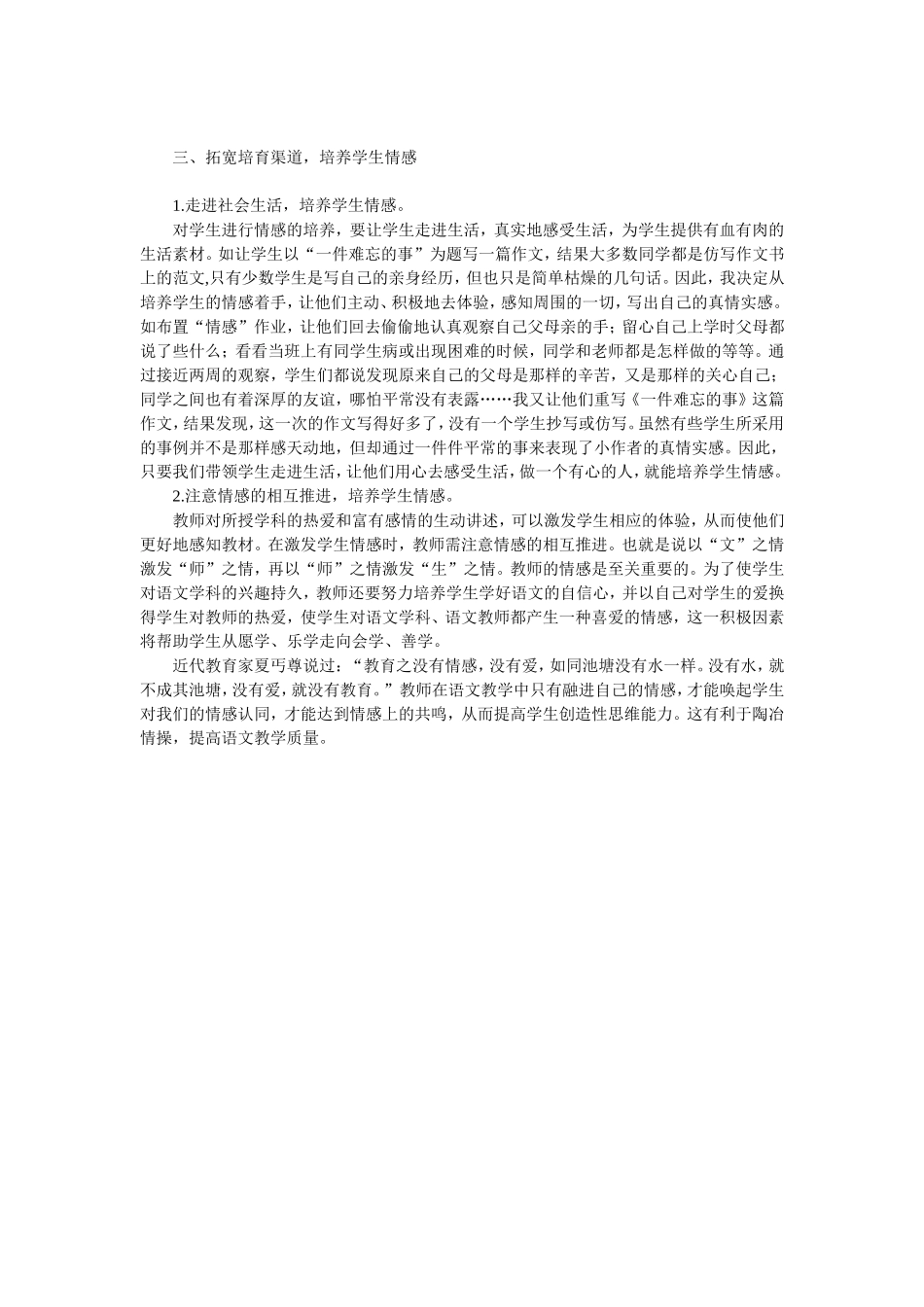 三、拓宽培育渠道，培养学生情感

1.走进社会生活，培养学生情感。

对学生进行情感的培养，要让学生走进生活，真实地感受生活，为学生提供有血有肉的生活素材。如让学生以“一件难忘的事”为题写一篇作文，结果大多数同学都是仿写作文书上的范文,只有少数学生是写自己的亲身经历，但也只是简单枯燥的几句话。因此，我决定从培养学生的情感着手，让他们主动、积极地去体验，感知周围的一切，写出自己的真情实感。如布置“情感”作业，让他们回去偷偷地认真观察自己父母亲的手；留心自己上学时父母都说了些什么；看看当班上有同学生病或出现困难的时候，同学和老师都是怎样做的等等。通过接近两周的观察，学生们都说发现原来自己的父母是那样的辛苦，又是那样的关心自己；同学之间也有着深厚的友谊，哪怕平常没有表露……我又让他们重写《一件难忘的事》这篇作文，结果发现，这一次的作文写得好多了，没有一个学生抄写或仿写。虽然有些学生所采用的事例并不是那样感天动地，但却通过一件件平常的事来表现了小作者的真情实感。因此，只要我们带领学生走进生活，让他们用心去感受生活，做一个有心的人，就能培养学生情感。

2.注意情感的相互推进，培养学生情感。

教师对所授学科的热爱和富有感情的生动讲述，可以激发学生相应的体验，从而使他们更好地感知教材。在激发学生情感时，教师需注意情感的相互推进。也就是说以“文”之情激发“师”之情，再以“师”之情激发“生”之情。教师的情感是至关重要的。为了使学生对语文学科的兴趣持久，教师还要努力培养学生学好语文的自信心，并以自己对学生的爱换得学生对教师的热爱，使学生对语文学科、语文教师都产生一种喜爱的情感，这一积极因素将帮助学生从愿学、乐学走向会学、善学。

近代教育家夏丏尊说过：“教育之没有情感，没有爱，如同池塘没有水一样。没有水，就不成其池塘，没有爱，就没有教育。”教师在语文教学中只有融进自己的情感，才能唤起学生对我们的情感认同，才能达到情感上的共鸣，从而提高学生创造性思维能力。这有利于陶冶情操，提高语文教学质量。